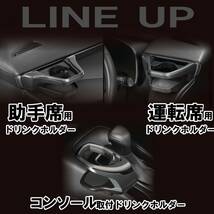 LINE UP

助手席用
ドリンクホルダー

運転席用
ドリンクホルダー

コンソール取付ドリンクホルダー